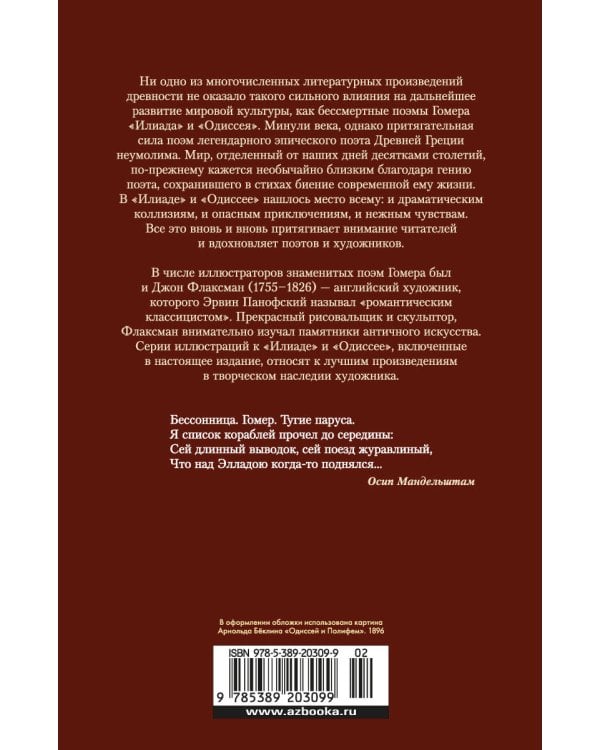 Ни одно из многочисленных литературных произведений древности не оказало такого сильного влияния на дальнейшее развитие мировой культуры, как бессмертные поэмы Гомера «Илиада» и «Одиссея». Минули века, однако притягательная сила поэм легендарного эпического поэта Древней Греции неумолима. Мир, отделенный от наших дней десятками столетий, по-прежнему кажется необычайно близким благодаря гению поэта, сохранившего в стихах биение современной ему жизни. В «Илиаде» и «Одиссее» нашлось место всему: и драматическим коллизиям, и опасным приключениям, и нежным чувствам. Все это вновь и вновь притягивает внимание читателей и вдохновляет поэтов и художников.

В числе иллюстраторов знаменитых поэм Гомера был и Джон Флаксман (1755–1826) — английский художник, которого Эрвин Панофский называл «романтическим классицистом». Прекрасный рисовальщик и скульптор, Флаксман внимательно изучал памятники античного искусства. Серии иллюстраций к «Илиаде» и «Одиссее», включенные в настоящее издание, относят к лучшим произведениям в творческом наследии художника.

Бессонница. Гомер. Тугие паруса.
Я список кораблей прочел до середины:
Сей длинный выводок, сей поезд журавлиный,
Что над Элладою когда-то поднялся...

Осип Мандельштам

В оформлении обложки использована картина Арнольда Бёклина «Одиссей и Полифем». 1896

ISBN 978-5-389-20309-9 02

9 785389 203099

www.azbooka.ru